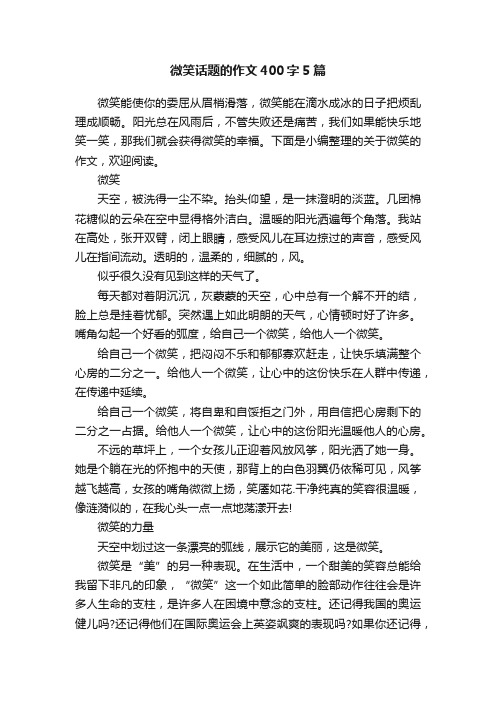 微笑话题的作文400字5篇

微笑能使你的委屈从眉梢滑落，微笑能在滴水成冰的日子把烦乱理成顺畅。阳光总在风雨后，不管失败还是痛苦，我们如果能快乐地笑一笑，那我们就会获得微笑的幸福。下面是小编整理的关于微笑的作文，欢迎阅读。

微笑

天空，被洗得一尘不染。抬头仰望，是一抹澄明的淡蓝。几团棉花糖似的云朵在空中显得格外洁白。温暖的阳光洒遍每个角落。我站在高处，张开双臂，闭上眼睛，感受风儿在耳边掠过的声音，感受风儿在指间流动。透明的，温柔的，细腻的，风。

似乎很久没有见到这样的天气了。

每天都对着阴沉沉，灰蒙蒙的天空，心中总有一个解不开的结，脸上总是挂着忧郁。突然遇上如此明朗的天气，心情顿时好了许多。嘴角勾起一个好看的弧度，给自己一个微笑，给他人一个微笑。

给自己一个微笑，把闷闷不乐和郁郁寡欢赶走，让快乐填满整个心房的二分之一。给他人一个微笑，让心中的这份快乐在人群中传递，在传递中延续。

给自己一个微笑，将自卑和自馁拒之门外，用自信把心房剩下的二分之一占据。给他人一个微笑，让心中的这份阳光温暖他人的心房。

不远的草坪上，一个女孩儿正迎着风放风筝，阳光洒了她一身。她是个躺在光的怀抱中的天使，那背上的白色羽翼仍依稀可见，风筝越飞越高，女孩的嘴角微微上扬，笑靥如花.干净纯真的笑容很温暖，像涟漪似的，在我心头一点一点地荡漾开去!

微笑的力量

天空中划过这一条漂亮的弧线，展示它的美丽，这是微笑。

微笑是“美”的另一种表现。在生活中，一个甜美的笑容总能给我留下非凡的印象，“微笑”这一个如此简单的脸部动作往往会是许多人生命的支柱，是许多人在困境中意念的支柱。还记得我国的奥运健儿吗?还记得他们在国际奥运会上英姿飒爽的表现吗?如果你还记得，